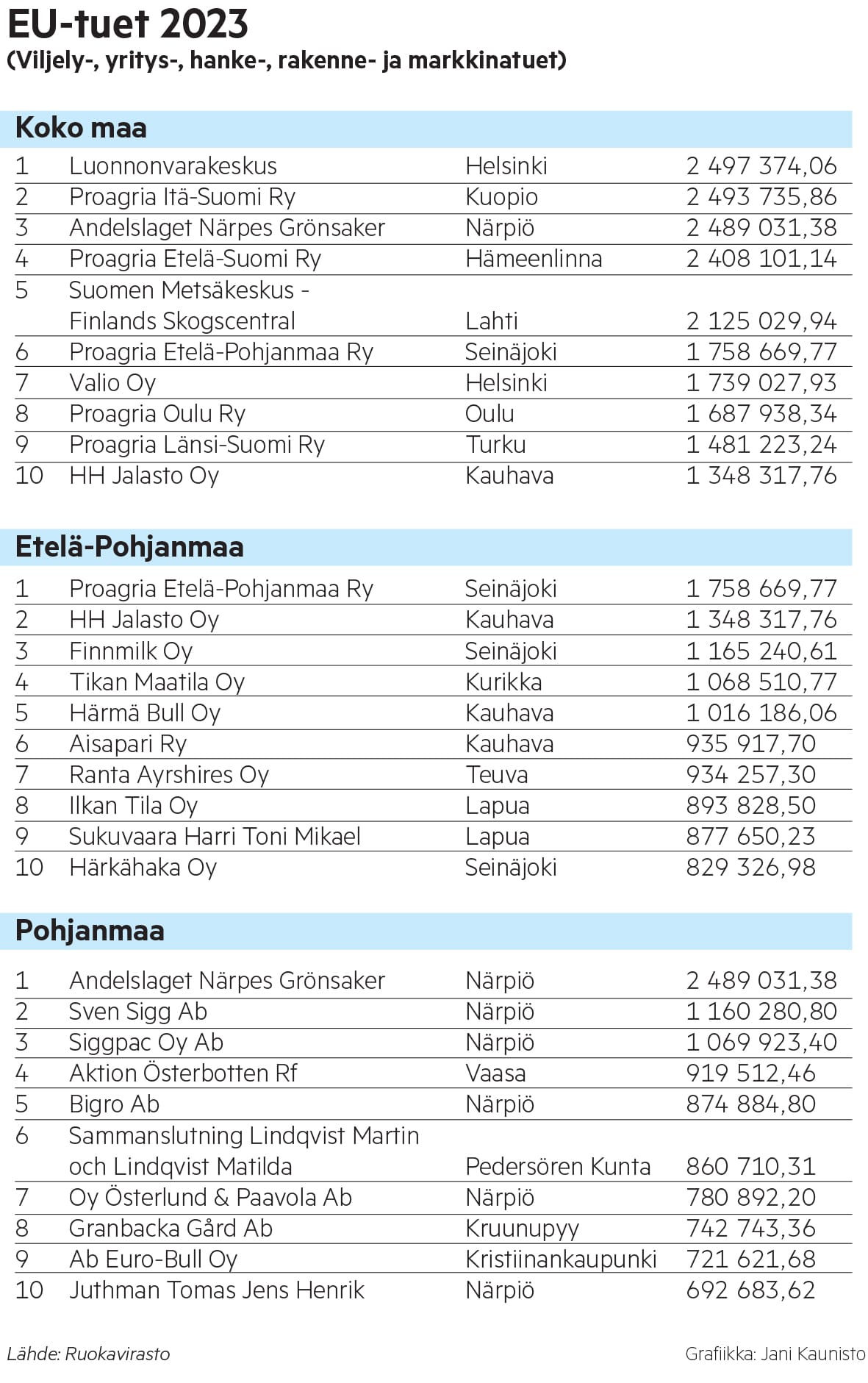 EU-tuet 2023
(Viljely-, yritys-, hanke-, rakenne- ja markkinatuet)

Koko maa

| | | | |
|---|---|---|---|
| 1 | Luonnonvarakeskus | Helsinki | 2 497 374,06 |
| 2 | Proagria Itä-Suomi Ry | Kuopio | 2 493 735,86 |
| 3 | Andelslaget Närpes Grönsaker | Närpiö | 2 489 031,38 |
| 4 | Proagria Etelä-Suomi Ry | Hämeenlinna | 2 408 101,14 |
| 5 | Suomen Metsäkeskus - Finlands Skogscentral | Lahti | 2 125 029,94 |
| 6 | Proagria Etelä-Pohjanmaa Ry | Seinäjoki | 1 758 669,77 |
| 7 | Valio Oy | Helsinki | 1 739 027,93 |
| 8 | Proagria Oulu Ry | Oulu | 1 687 938,34 |
| 9 | Proagria Länsi-Suomi Ry | Turku | 1 481 223,24 |
| 10 | HH Jalasto Oy | Kauhava | 1 348 317,76 |

Etelä-Pohjanmaa

| | | | |
|---|---|---|---|
| 1 | Proagria Etelä-Pohjanmaa Ry | Seinäjoki | 1 758 669,77 |
| 2 | HH Jalasto Oy | Kauhava | 1 348 317,76 |
| 3 | Finnmilk Oy | Seinäjoki | 1 165 240,61 |
| 4 | Tikan Maatila Oy | Kurikka | 1 068 510,77 |
| 5 | Härmä Bull Oy | Kauhava | 1 016 186,06 |
| 6 | Aisapari Ry | Kauhava | 935 917,70 |
| 7 | Ranta Ayrshires Oy | Teuva | 934 257,30 |
| 8 | Ilkan Tila Oy | Lapua | 893 828,50 |
| 9 | Sukuvaara Harri Toni Mikael | Lapua | 877 650,23 |
| 10 | Härkähaka Oy | Seinäjoki | 829 326,98 |

Pohjanmaa

| | | | |
|---|---|---|---|
| 1 | Andelslaget Närpes Grönsaker | Närpiö | 2 489 031,38 |
| 2 | Sven Sigg Ab | Närpiö | 1 160 280,80 |
| 3 | Siggpac Oy Ab | Närpiö | 1 069 923,40 |
| 4 | Aktion Österbotten Rf | Vaasa | 919 512,46 |
| 5 | Bigro Ab | Närpiö | 874 884,80 |
| 6 | Sammanslutning Lindqvist Martin och Lindqvist Matilda | Pedersören Kunta | 860 710,31 |
| 7 | Oy Österlund & Paavola Ab | Närpiö | 780 892,20 |
| 8 | Granbacka Gård Ab | Kruunupyy | 742 743,36 |
| 9 | Ab Euro-Bull Oy | Kristiinankaupunki | 721 621,68 |
| 10 | Juthman Tomas Jens Henrik | Närpiö | 692 683,62 |

Lähde: Ruokavirasto

Grafiikka: Jani Kaunisto